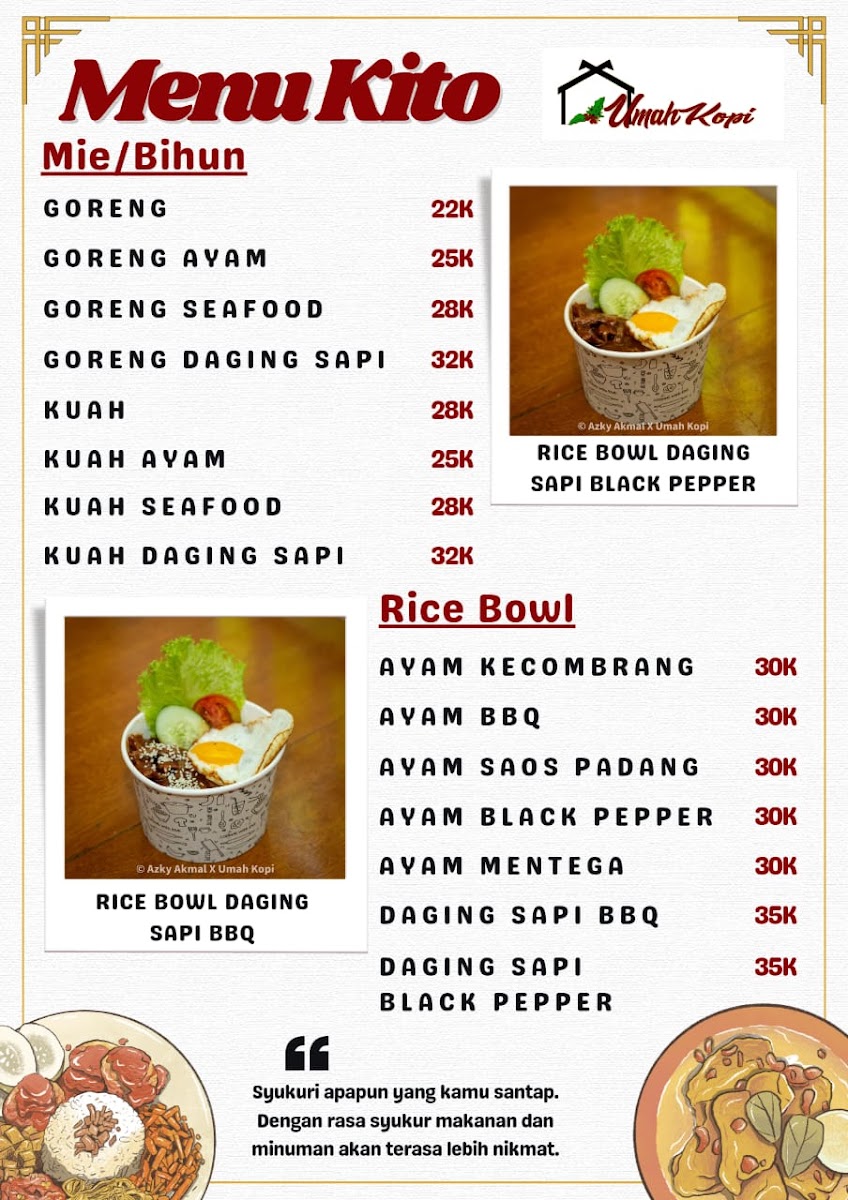 Menu Kito

Umah Kopi

Mie/Bihun

GORENG 22K
GORENG AYAM 25K
GORENG SEAFOOD 28K
GORENG DAGING SAPI 32K
KUAH 28K
KUAH AYAM 25K
KUAH SEAFOOD 28K
KUAH DAGING SAPI 32K

© Azky Akmal X Umah Kopi

RICE BOWL DAGING SAPI BLACK PEPPER

© Azky Akmal X Umah Kopi

RICE BOWL DAGING SAPI BBQ

Rice Bowl

AYAM KECOMBRANG 30K
AYAM BBQ 30K
AYAM SAOS PADANG 30K
AYAM BLACK PEPPER 30K
AYAM MENTEGA 30K
DAGING SAPI BBQ 35K
DAGING SAPI BLACK PEPPER 35K

Syukuri apapun yang kamu santap. Dengan rasa syukur makanan dan minuman akan terasa lebih nikmat.